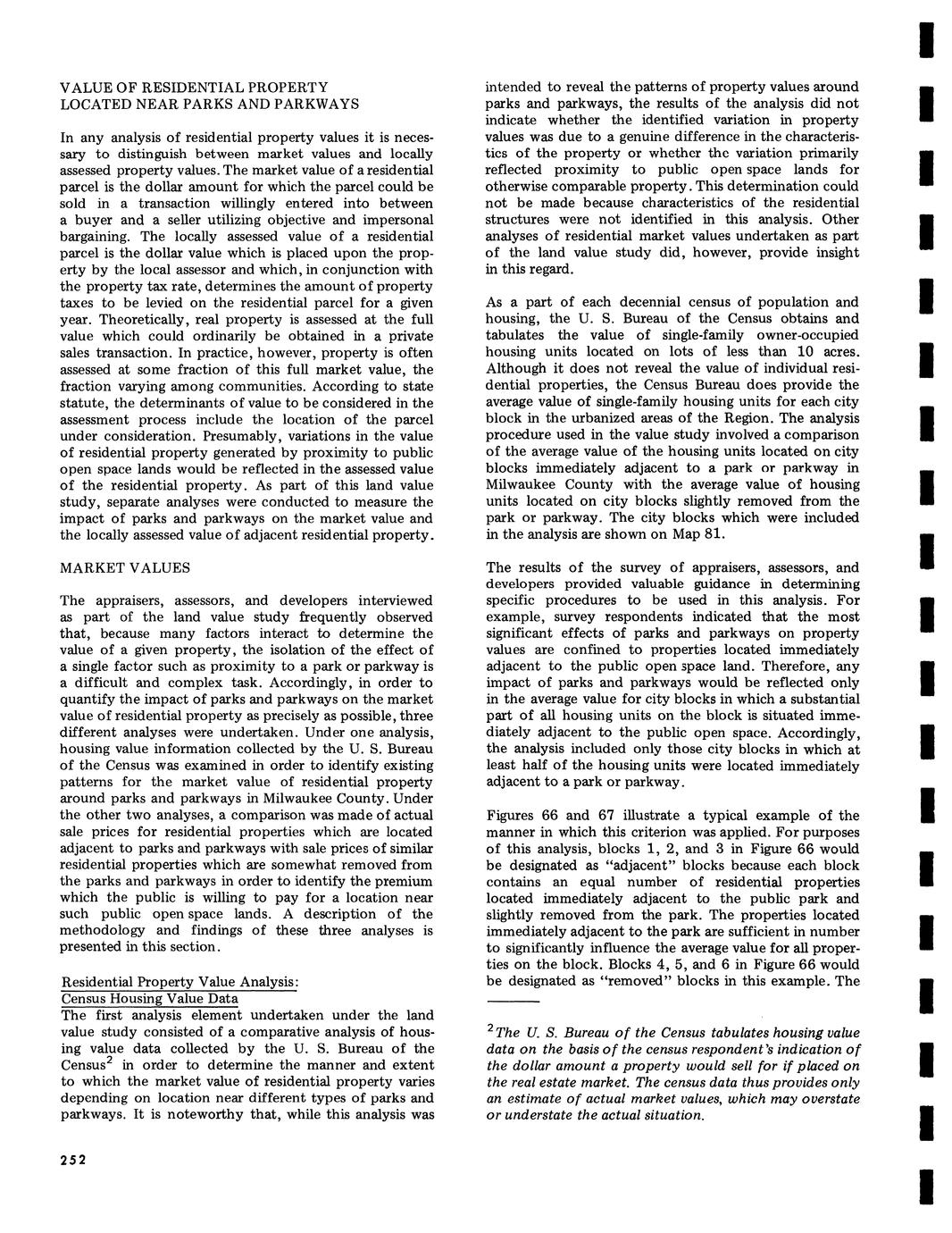 VALUE OF RESIDENTIAL PROPERTY LOCATED NEAR PARKS AND PARKWAYS

In any analysis of residential property values it is necessary to distinguish between market values and locally assessed property values. The market value of a residential parcel is the dollar amount for which the parcel could be sold in a transaction willingly entered into between a buyer and a seller utilizing objective and impersonal bargaining. The locally assessed value of a residential parcel is the dollar value which is placed upon the property by the local assessor and which, in conjunction with the property tax rate, determines the amount of property taxes to be levied on the residential parcel for a given year. Theoretically, real property is assessed at the full value which could ordinarily be obtained in a private sales transaction. In practice, however, property is often assessed at some fraction of this full market value, the fraction varying among communities. According to state statute, the determinants of value to be considered in the assessment process include the location of the parcel under consideration. Presumably, variations in the value of residential property generated by proximity to public open space lands would be reflected in the assessed value of the residential property. As part of this land value study, separate analyses were conducted to measure the impact of parks and parkways on the market value and the locally assessed value of adjacent residential property.

MARKET VALUES

The appraisers, assessors, and developers interviewed as part of the land value study frequently observed that, because many factors interact to determine the value of a given property, the isolation of the effect of a single factor such as proximity to a park or parkway is a difficult and complex task. Accordingly, in order to quantify the impact of parks and parkways on the market value of residential property as precisely as possible, three different analyses were undertaken. Under one analysis, housing value information collected by the U. S. Bureau of the Census was examined in order to identify existing patterns for the market value of residential property around parks and parkways in Milwaukee County. Under the other two analyses, a comparison was made of actual sale prices for residential properties which are located adjacent to parks and parkways with sale prices of similar residential properties which are somewhat removed from the parks and parkways in order to identify the premium which the public is willing to pay for a location near such public open space lands. A description of the methodology and findings of these three analyses is presented in this section.

Residential Property Value Analysis: Census Housing Value Data
The first analysis element undertaken under the land value study consisted of a comparative analysis of housing value data collected by the U. S. Bureau of the Census$^2$ in order to determine the manner and extent to which the market value of residential property varies depending on location near different types of parks and parkways. It is noteworthy that, while this analysis was intended to reveal the patterns of property values around parks and parkways, the results of the analysis did not indicate whether the identified variation in property values was due to a genuine difference in the characteristics of the property or whether the variation primarily reflected proximity to public open space lands for otherwise comparable property. This determination could not be made because characteristics of the residential structures were not identified in this analysis. Other analyses of residential market values undertaken as part of the land value study did, however, provide insight in this regard.

As a part of each decennial census of population and housing, the U. S. Bureau of the Census obtains and tabulates the value of single-family owner-occupied housing units located on lots of less than 10 acres. Although it does not reveal the value of individual residential properties, the Census Bureau does provide the average value of single-family housing units for each city block in the urbanized areas of the Region. The analysis procedure used in the value study involved a comparison of the average value of the housing units located on city blocks immediately adjacent to a park or parkway in Milwaukee County with the average value of housing units located on city blocks slightly removed from the park or parkway. The city blocks which were included in the analysis are shown on Map 81.

The results of the survey of appraisers, assessors, and developers provided valuable guidance in determining specific procedures to be used in this analysis. For example, survey respondents indicated that the most significant effects of parks and parkways on property values are confined to properties located immediately adjacent to the public open space land. Therefore, any impact of parks and parkways would be reflected only in the average value for city blocks in which a substantial part of all housing units on the block is situated immediately adjacent to the public open space. Accordingly, the analysis included only those city blocks in which at least half of the housing units were located immediately adjacent to a park or parkway.

Figures 66 and 67 illustrate a typical example of the manner in which this criterion was applied. For purposes of this analysis, blocks 1, 2, and 3 in Figure 66 would be designated as "adjacent" blocks because each block contains an equal number of residential properties located immediately adjacent to the public park and slightly removed from the park. The properties located immediately adjacent to the park are sufficient in number to significantly influence the average value for all properties on the block. Blocks 4, 5, and 6 in Figure 66 would be designated as "removed" blocks in this example. The

$^2$The U. S. Bureau of the Census tabulates housing value data on the basis of the census respondent's indication of the dollar amount a property would sell for if placed on the real estate market. The census data thus provides only an estimate of actual market values, which may overstate or understate the actual situation.

252